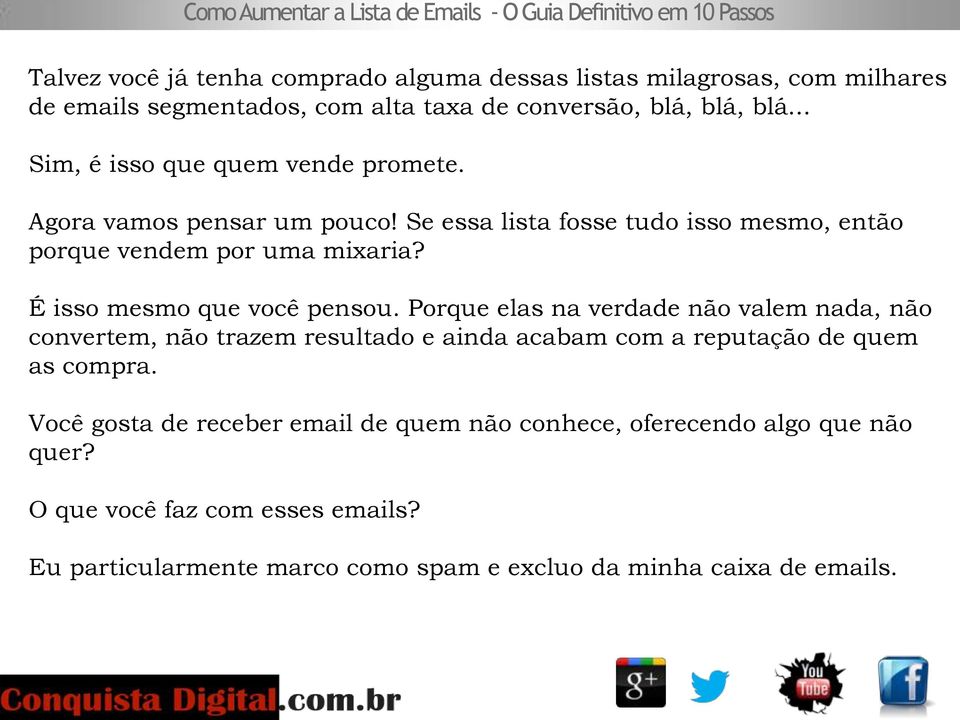 Como Aumentar a Lista de Emails - O Guia Definitivo em 10 Passos

Talvez você já tenha comprado alguma dessas listas milagrosas, com milhares de emails segmentados, com alta taxa de conversão, blá, blá, blá...

Sim, é isso que quem vende promete.

Agora vamos pensar um pouco! Se essa lista fosse tudo isso mesmo, então porque vendem por uma mixaria?

É isso mesmo que você pensou. Porque elas na verdade não valem nada, não convertem, não trazem resultado e ainda acabam com a reputação de quem as compra.

Você gosta de receber email de quem não conhece, oferecendo algo que não quer?

O que você faz com esses emails?

Eu particularmente marco como spam e excluo da minha caixa de emails.

Conquista Digital.com.br

g+

You Tube

f